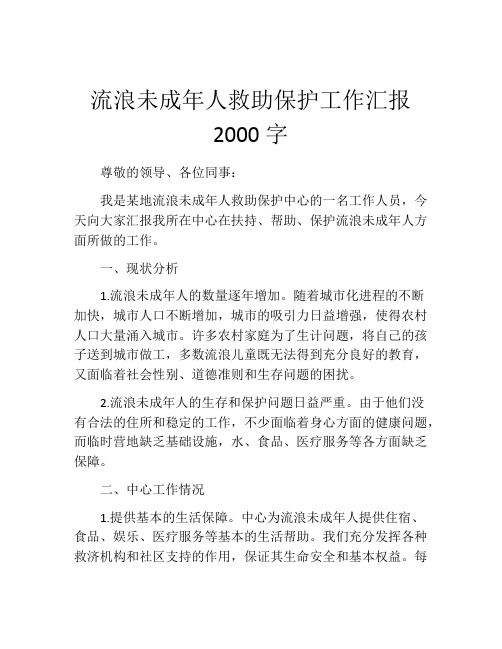 流浪未成年人救助保护工作汇报 2000 字

尊敬的领导、各位同事：

我是某地流浪未成年人救助保护中心的一名工作人员，今天向大家汇报我所在中心在扶持、帮助、保护流浪未成年人方面所做的工作。

一、现状分析

1.流浪未成年人的数量逐年增加。随着城市化进程的不断加快，城市人口不断增加，城市的吸引力日益增强，使得农村人口大量涌入城市。许多农村家庭为了生计问题，将自己的孩子送到城市做工，多数流浪儿童既无法得到充分良好的教育，又面临着社会性别、道德准则和生存问题的困扰。

2.流浪未成年人的生存和保护问题日益严重。由于他们没有合法的住所和稳定的工作，不少面临着身心方面的健康问题，而临时营地缺乏基础设施，水、食品、医疗服务等各方面缺乏保障。

二、中心工作情况

1.提供基本的生活保障。中心为流浪未成年人提供住宿、食品、娱乐、医疗服务等基本的生活帮助。我们充分发挥各种救济机构和社区支持的作用，保证其生命安全和基本权益。每